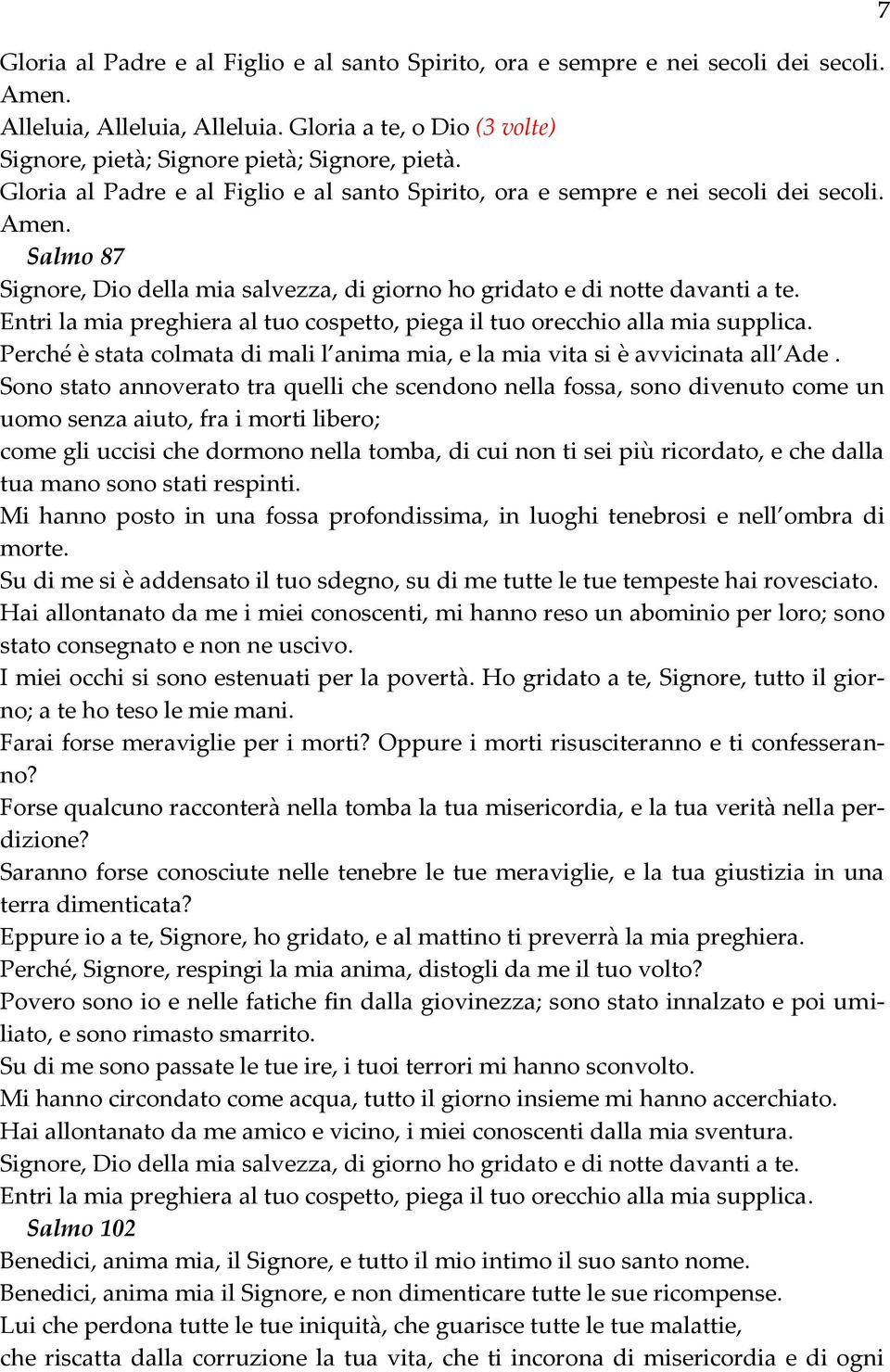 7

Gloria al Padre e al Figlio e al santo Spirito, ora e sempre e nei secoli dei secoli. Amen.
Alleluia, Alleluia, Alleluia. Gloria a te, o Dio (3 volte)
Signore, pietà; Signore pietà; Signore, pietà.
Gloria al Padre e al Figlio e al santo Spirito, ora e sempre e nei secoli dei secoli. Amen.

Salmo 87

Signore, Dio della mia salvezza, di giorno ho gridato e di notte davanti a te.
Entri la mia preghiera al tuo cospetto, piega il tuo orecchio alla mia supplica.
Perché è stata colmata di mali l'anima mia, e la mia vita si è avvicinata all'Ade .
Sono stato annoverato tra quelli che scendono nella fossa, sono divenuto come un uomo senza aiuto, fra i morti libero;
come gli uccisi che dormono nella tomba, di cui non ti sei più ricordato, e che dalla tua mano sono stati respinti.
Mi hanno posto in una fossa profondissima, in luoghi tenebrosi e nell'ombra di morte.
Su di me si è addensato il tuo sdegno, su di me tutte le tue tempeste hai rovesciato.
Hai allontanato da me i miei conoscenti, mi hanno reso un abominio per loro; sono stato consegnato e non ne uscivo.
I miei occhi si sono estenuati per la povertà. Ho gridato a te, Signore, tutto il giorno; a te ho teso le mie mani.
Farai forse meraviglie per i morti? Oppure i morti risusciteranno e ti confesseranno?
Forse qualcuno racconterà nella tomba la tua misericordia, e la tua verità nella perdizione?
Saranno forse conosciute nelle tenebre le tue meraviglie, e la tua giustizia in una terra dimenticata?
Eppure io a te, Signore, ho gridato, e al mattino ti preverrà la mia preghiera.
Perché, Signore, respingi la mia anima, distogli da me il tuo volto?
Povero sono io e nelle fatiche fin dalla giovinezza; sono stato innalzato e poi umiliato, e sono rimasto smarrito.
Su di me sono passate le tue ire, i tuoi terrori mi hanno sconvolto.
Mi hanno circondato come acqua, tutto il giorno insieme mi hanno accerchiato.
Hai allontanato da me amico e vicino, i miei conoscenti dalla mia sventura.
Signore, Dio della mia salvezza, di giorno ho gridato e di notte davanti a te.
Entri la mia preghiera al tuo cospetto, piega il tuo orecchio alla mia supplica.

Salmo 102

Benedici, anima mia, il Signore, e tutto il mio intimo il suo santo nome.
Benedici, anima mia il Signore, e non dimenticare tutte le sue ricompense.
Lui che perdona tutte le tue iniquità, che guarisce tutte le tue malattie,
che riscatta dalla corruzione la tua vita, che ti incorona di misericordia e di ogni